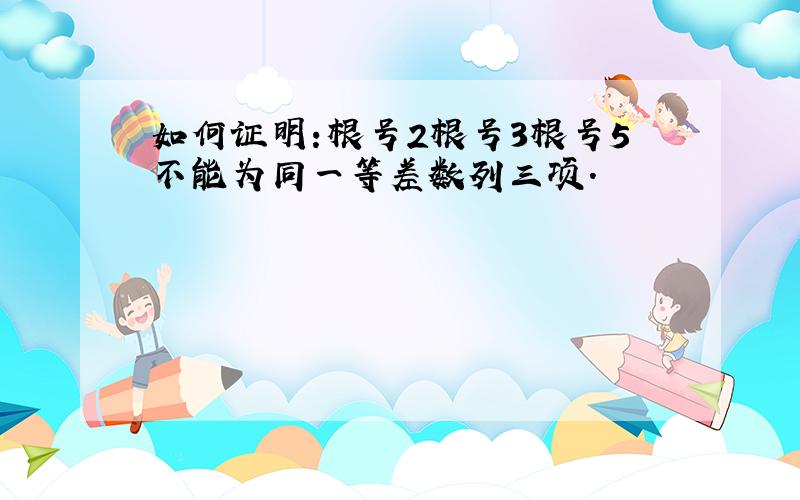 如何证明:根号2根号3根号5不能为同一等差数列三项.